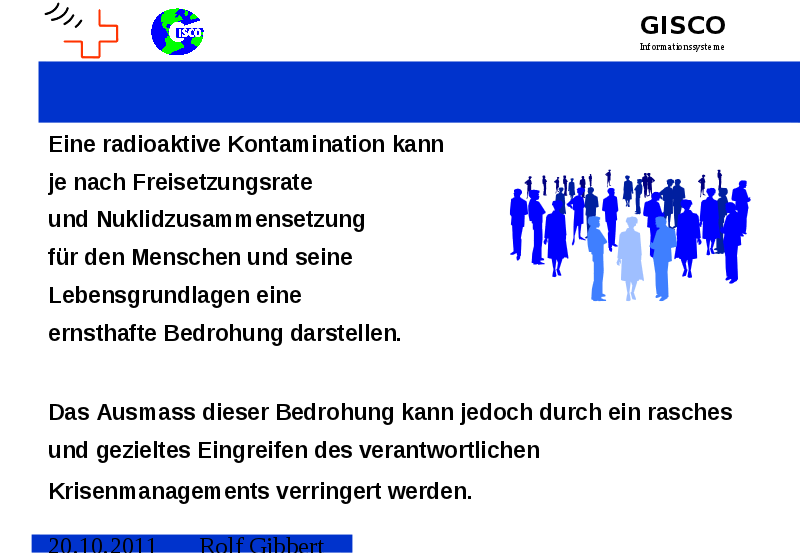 GISCO

GISCO
Informationssysteme

Eine radioaktive Kontamination kann je nach Freisetzungsrate und Nuklidzusammensetzung für den Menschen und seine Lebensgrundlagen eine ernsthafte Bedrohung darstellen.

Das Ausmass dieser Bedrohung kann jedoch durch ein rasches und gezieltes Eingreifen des verantwortlichen Krisenmanagements verringert werden.

20.10.2011 Rolf Gibbert